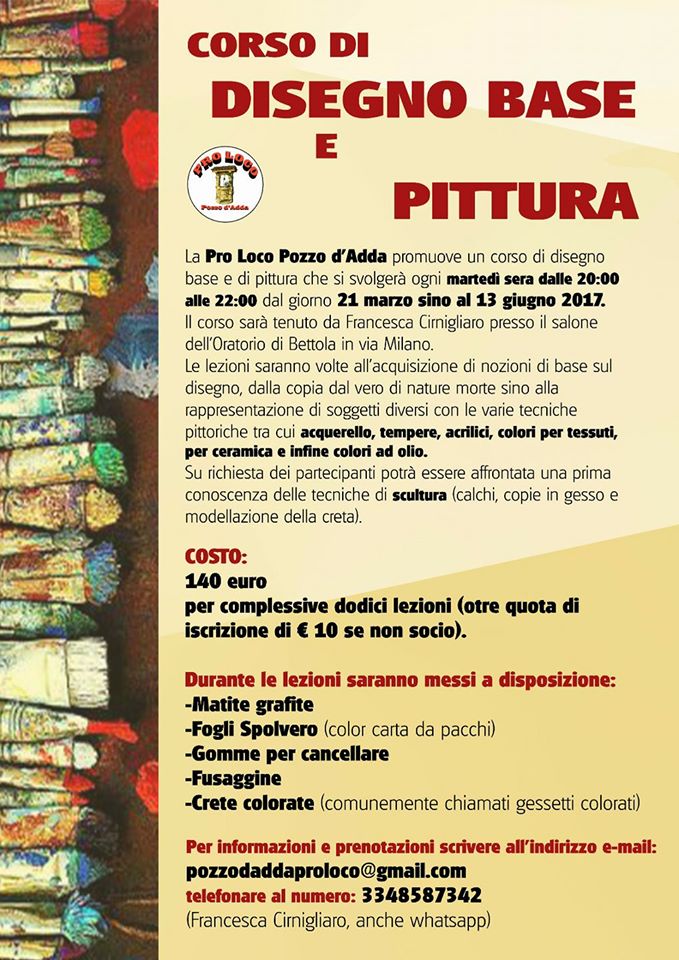 CORSO DI
DISEGNO BASE
E
PITTURA

PRO LOCO
Pozzo d'Adda

La Pro Loco Pozzo d'Adda promuove un corso di disegno base e di pittura che si svolgerà ogni martedì sera dalle 20:00 alle 22:00 dal giorno 21 marzo sino al 13 giugno 2017.
Il corso sarà tenuto da Francesca Cirnigliaro presso il salone dell'Oratorio di Bettola in via Milano.
Le lezioni saranno volte all'acquisizione di nozioni di base sul disegno, dalla copia dal vero di nature morte sino alla rappresentazione di soggetti diversi con le varie tecniche pittoriche tra cui acquerello, tempere, acrilici, colori per tessuti, per ceramica e infine colori ad olio.
Su richiesta dei partecipanti potrà essere affrontata una prima conoscenza delle tecniche di scultura (calchi, copie in gesso e modellazione della creta).

COSTO:
140 euro
per complessive dodici lezioni (otre quota di iscrizione di € 10 se non socio).

Durante le lezioni saranno messi a disposizione:
-Matite grafite
-Fogli Spolvero (color carta da pacchi)
-Gomme per cancellare
-Fusaggine
-Crete colorate (comunemente chiamati gessetti colorati)

Per informazioni e prenotazioni scrivere all'indirizzo e-mail:
pozzodaddaproloco@gmail.com
telefonare al numero: 3348587342
(Francesca Cirnigliaro, anche whatsapp)